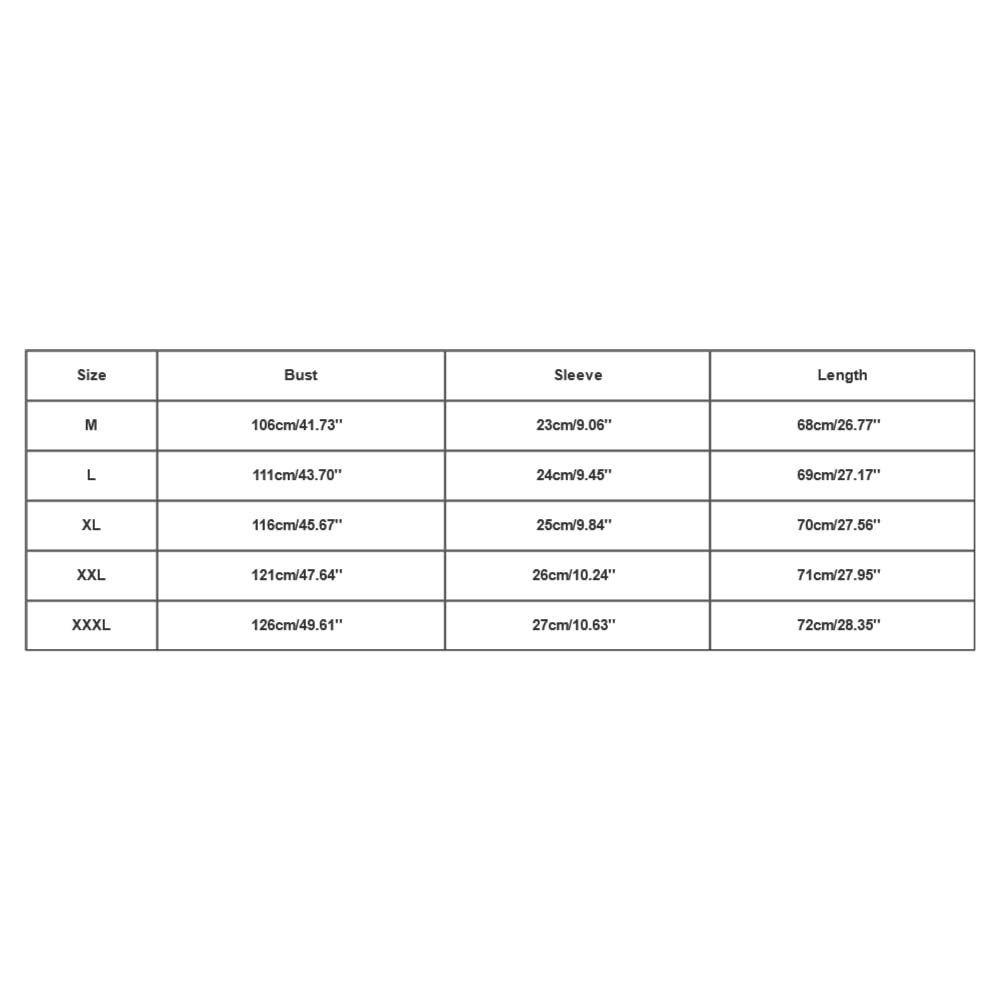 | Size | Bust | Sleeve | Length |
|---|---|---|---|
| M | 106cm/41.73'' | 23cm/9.06'' | 68cm/26.77'' |
| L | 111cm/43.70'' | 24cm/9.45'' | 69cm/27.17'' |
| XL | 116cm/45.67'' | 25cm/9.84'' | 70cm/27.56'' |
| XXL | 121cm/47.64'' | 26cm/10.24'' | 71cm/27.95'' |
| XXXL | 126cm/49.61'' | 27cm/10.63'' | 72cm/28.35'' |